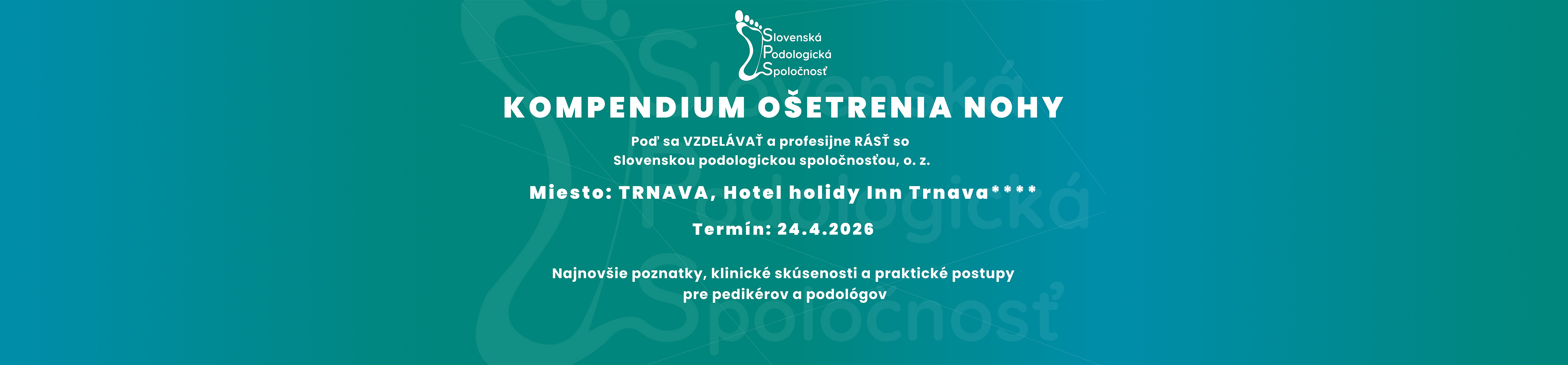 Slovenská
Podologická
Spoločnosť

KOMPENDIUM OŠETRENIA NOHY

Poď sa VZDELÁVAŤ a profesijne RÁSŤ so Slovenskou podologickou spoločnosťou, o. z.

Miesto: TRNAVA, Hotel holidy Inn Trnava****

Termín: 24.4.2026

Najnovšie poznatky, klinické skúsenosti a praktické postupy pre pedikérov a podológov

Slovenská
Podologická
Spoločnosť